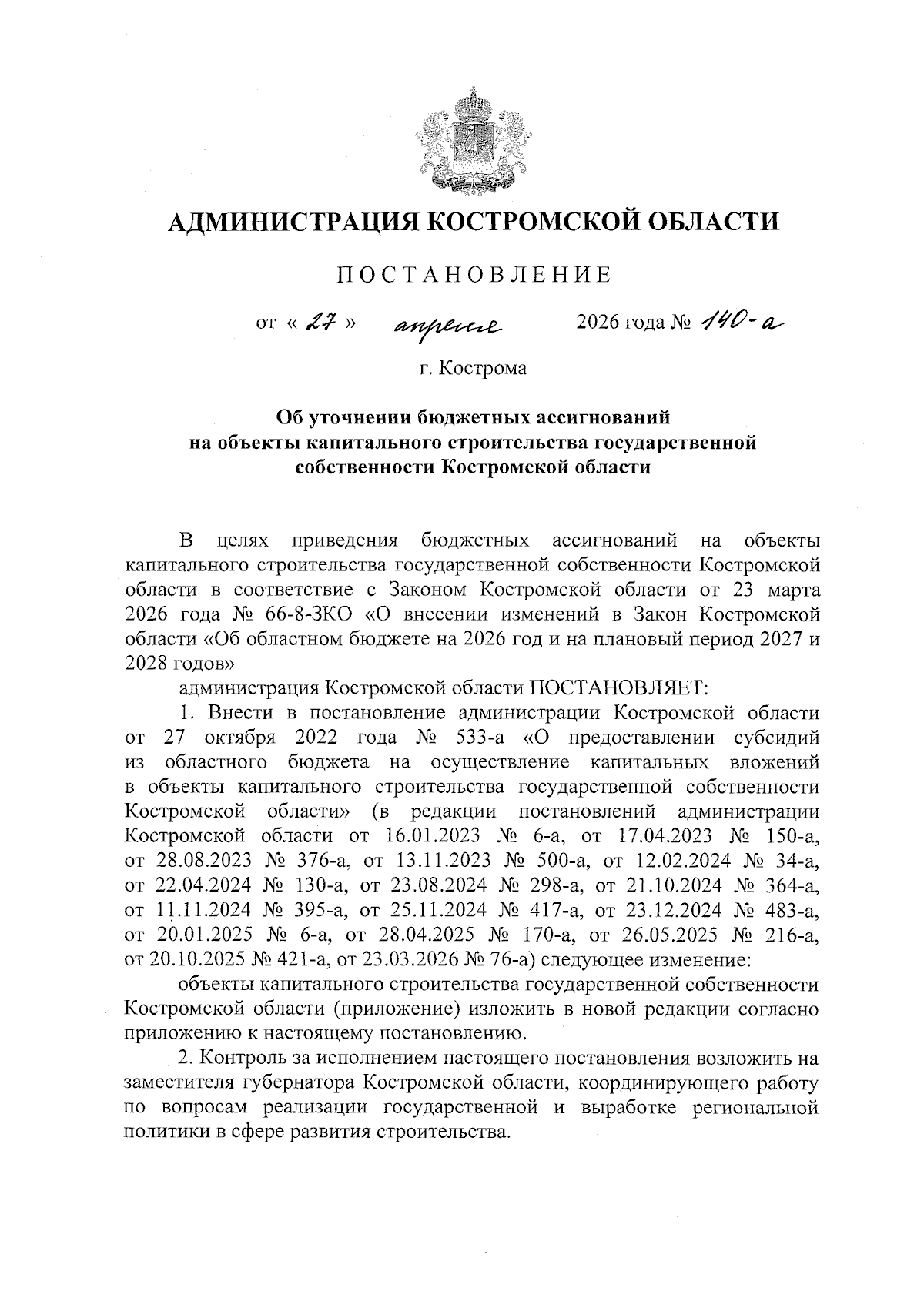 АДМИНИСТРАЦИЯ КОСТРОМСКОЙ ОБЛАСТИ

ПОСТАНОВЛЕНИЕ

от « 27 » апреля 2026 года № 140-а

г. Кострома

Об уточнении бюджетных ассигнований на объекты капитального строительства государственной собственности Костромской области

В целях приведения бюджетных ассигнований на объекты капитального строительства государственной собственности Костромской области в соответствие с Законом Костромской области от 23 марта 2026 года № 66-8-ЗКО «О внесении изменений в Закон Костромской области «Об областном бюджете на 2026 год и на плановый период 2027 и 2028 годов»

администрация Костромской области ПОСТАНОВЛЯЕТ:

1. Внести в постановление администрации Костромской области от 27 октября 2022 года № 533-а «О предоставлении субсидий из областного бюджета на осуществление капитальных вложений в объекты капитального строительства государственной собственности Костромской области» (в редакции постановлений администрации Костромской области от 16.01.2023 № 6-а, от 17.04.2023 № 150-а, от 28.08.2023 № 376-а, от 13.11.2023 № 500-а, от 12.02.2024 № 34-а, от 22.04.2024 № 130-а, от 23.08.2024 № 298-а, от 21.10.2024 № 364-а, от 11.11.2024 № 395-а, от 25.11.2024 № 417-а, от 23.12.2024 № 483-а, от 20.01.2025 № 6-а, от 28.04.2025 № 170-а, от 26.05.2025 № 216-а, от 20.10.2025 № 421-а, от 23.03.2026 № 76-а) следующее изменение:

объекты капитального строительства государственной собственности Костромской области (приложение) изложить в новой редакции согласно приложению к настоящему постановлению.

2. Контроль за исполнением настоящего постановления возложить на заместителя губернатора Костромской области, координирующего работу по вопросам реализации государственной и выработке региональной политики в сфере развития строительства.